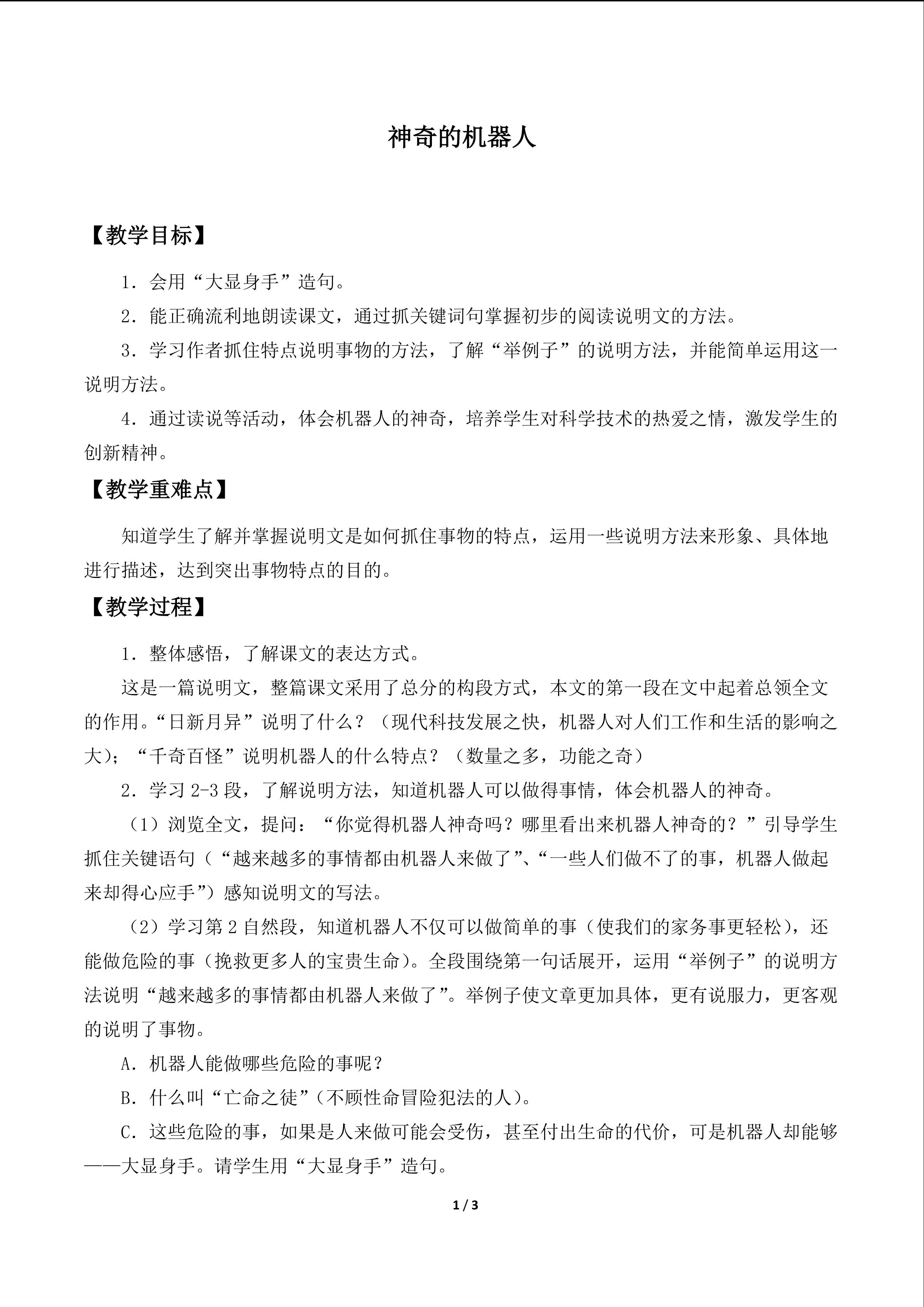 神奇的机器人

【教学目标】

1．会用“大显身手”造句。

2．能正确流利地朗读课文，通过抓关键词句掌握初步的阅读说明文的方法。

3．学习作者抓住特点说明事物的方法，了解“举例子”的说明方法，并能简单运用这一说明方法。

4．通过读说等活动，体会机器人的神奇，培养学生对科学技术的热爱之情，激发学生的创新精神。

【教学重难点】

知道学生了解并掌握说明文是如何抓住事物的特点，运用一些说明方法来形象、具体地进行描述，达到突出事物特点的目的。

【教学过程】

1．整体感悟，了解课文的表达方式。

这是一篇说明文，整篇课文采用了总分的构段方式，本文的第一段在文中起着总领全文的作用。“日新月异”说明了什么？（现代科技发展之快，机器人对人们工作和生活的影响之大）；“千奇百怪”说明机器人的什么特点？（数量之多，功能之奇）

2．学习 2-3 段，了解说明方法，知道机器人可以做得事情，体会机器人的神奇。

（1）浏览全文，提问：“你觉得机器人神奇吗？哪里看出来机器人神奇的？”引导学生抓住关键语句（“越来越多的事情都由机器人来做了”、“一些人们做不了的事，机器人做起来却得心应手”）感知说明文的写法。

（2）学习第 2 自然段，知道机器人不仅可以做简单的事（使我们的家务事更轻松），还能做危险的事（挽救更多人的宝贵生命）。全段围绕第一句话展开，运用“举例子”的说明方法说明“越来越多的事情都由机器人来做了”。举例子使文章更加具体，更有说服力，更客观的说明了事物。

A．机器人能做哪些危险的事呢？

B．什么叫“亡命之徒”（不顾性命冒险犯法的人）。

C．这些危险的事，如果是人来做可能会受伤，甚至付出生命的代价，可是机器人却能够——大显身手。请学生用“大显身手”造句。

1 / 3